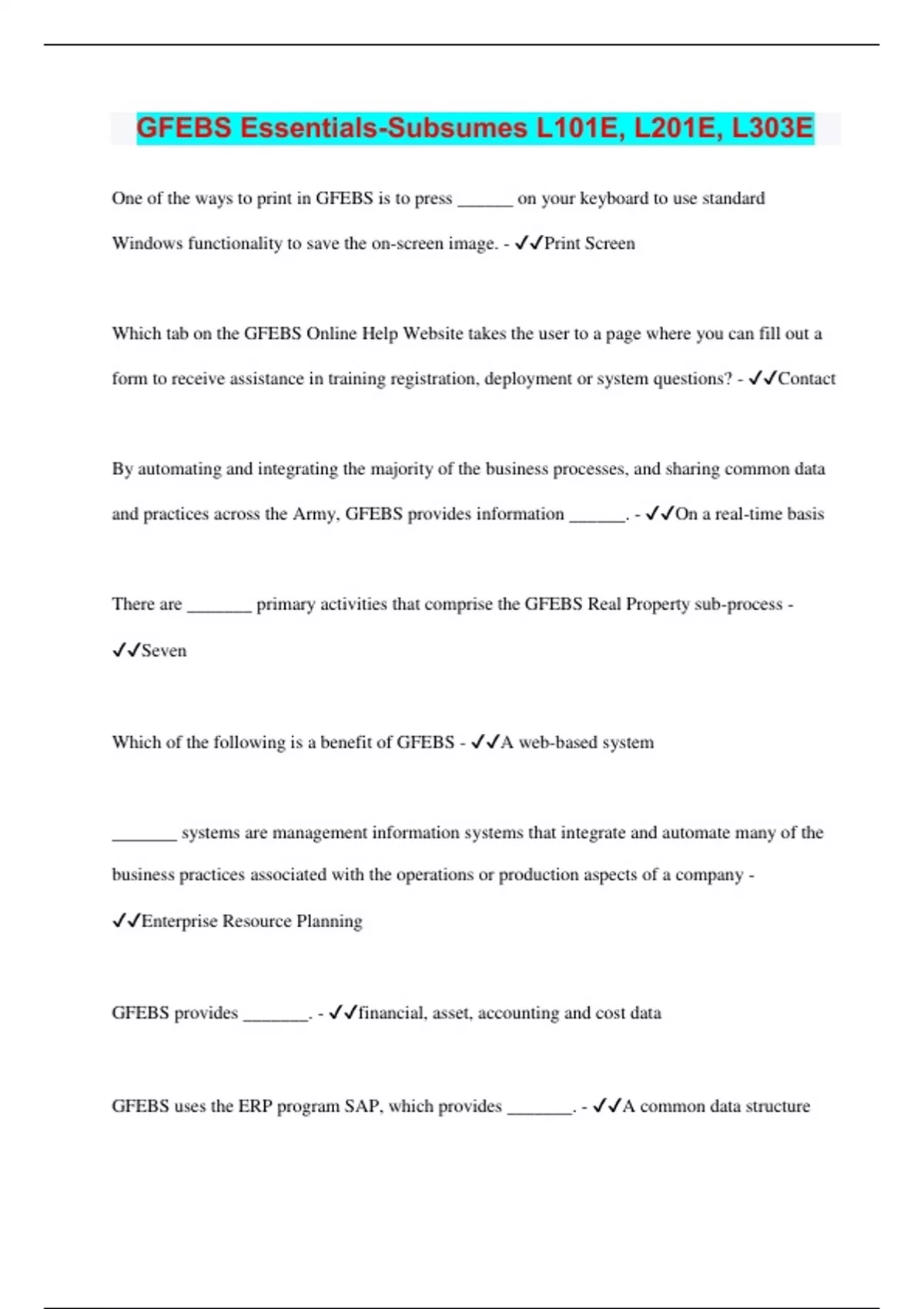 GFEBS Essentials-Subsumes L101E, L201E, L303E

One of the ways to print in GFEBS is to press ______ on your keyboard to use standard Windows functionality to save the on-screen image. - ✓✓Print Screen

Which tab on the GFEBS Online Help Website takes the user to a page where you can fill out a form to receive assistance in training registration, deployment or system questions? - ✓✓Contact

By automating and integrating the majority of the business processes, and sharing common data and practices across the Army, GFEBS provides information ______. - ✓✓On a real-time basis

There are _______ primary activities that comprise the GFEBS Real Property sub-process - ✓✓Seven

Which of the following is a benefit of GFEBS - ✓✓A web-based system

_______ systems are management information systems that integrate and automate many of the business practices associated with the operations or production aspects of a company - ✓✓Enterprise Resource Planning

GFEBS provides _______. - ✓✓financial, asset, accounting and cost data

GFEBS uses the ERP program SAP, which provides _______. - ✓✓A common data structure